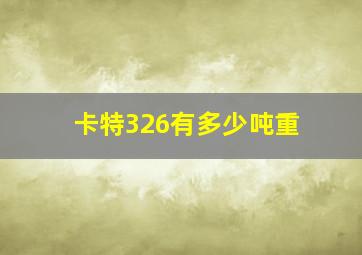 卡特326有多少吨重